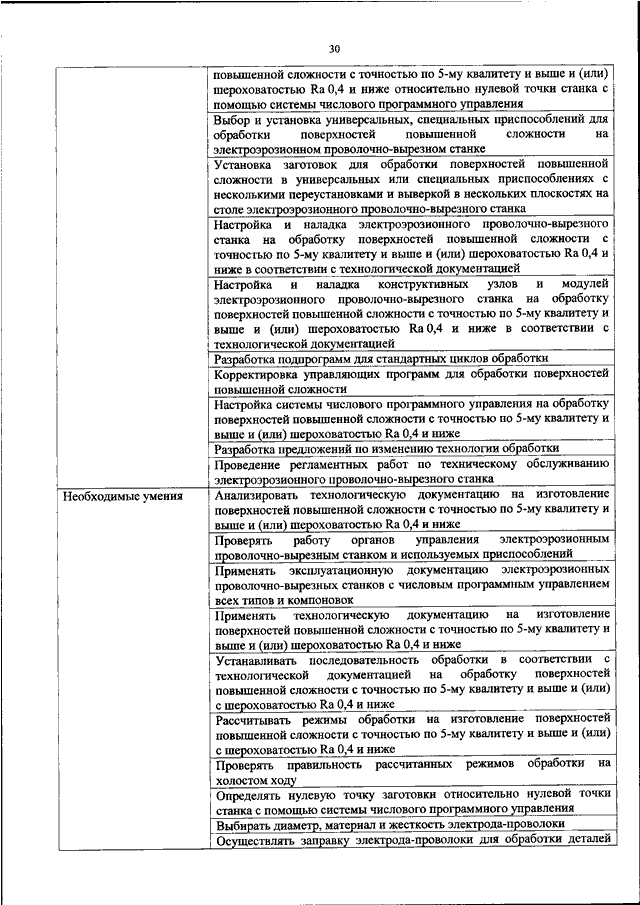 30

| | |
|---|---|
| | повышенной сложности с точностью по 5-му квалитету и выше и (или) шероховатостью Ra 0,4 и ниже относительно нулевой точки станка с помощью системы числового программного управления |
| | Выбор и установка универсальных, специальных приспособлений для обработки поверхностей повышенной сложности на электроэрозионном проволочно-вырезном станке |
| | Установка заготовок для обработки поверхностей повышенной сложности в универсальных или специальных приспособлениях с несколькими переустановками и выверкой в нескольких плоскостях на столе электроэрозионного проволочно-вырезного станка |
| | Настройка и наладка электроэрозионного проволочно-вырезного станка на обработку поверхностей повышенной сложности с точностью по 5-му квалитету и выше и (или) шероховатостью Ra 0,4 и ниже в соответствии с технологической документацией |
| | Настройка и наладка конструктивных узлов и модулей электроэрозионного проволочно-вырезного станка на обработку поверхностей повышенной сложности с точностью по 5-му квалитету и выше и (или) шероховатостью Ra 0,4 и ниже в соответствии с технологической документацией |
| | Разработка подпрограмм для стандартных циклов обработки |
| | Корректировка управляющих программ для обработки поверхностей повышенной сложности |
| | Настройка системы числового программного управления на обработку поверхностей повышенной сложности с точностью по 5-му квалитету и выше и (или) шероховатостью Ra 0,4 и ниже |
| | Разработка предложений по изменению технологии обработки |
| | Проведение регламентных работ по техническому обслуживанию электроэрозионного проволочно-вырезного станка |
| Необходимые умения | Анализировать технологическую документацию на изготовление поверхностей повышенной сложности с точностью по 5-му квалитету и выше и (или) шероховатостью Ra 0,4 и ниже |
| | Проверять работу органов управления электроэрозионным проволочно-вырезным станком и используемых приспособлений |
| | Применять эксплуатационную документацию электроэрозионных проволочно-вырезных станков с числовым программным управлением всех типов и компоновок |
| | Применять технологическую документацию на изготовление поверхностей повышенной сложности с точностью по 5-му квалитету и выше и (или) шероховатостью Ra 0,4 и ниже |
| | Устанавливать последовательность обработки в соответствии с технологической документацией на обработку поверхностей повышенной сложности с точностью по 5-му квалитету и выше и (или) с шероховатостью Ra 0,4 и ниже |
| | Рассчитывать режимы обработки на изготовление поверхностей повышенной сложности с точностью по 5-му квалитету и выше и (или) с шероховатостью Ra 0,4 и ниже |
| | Проверять правильность рассчитанных режимов обработки на холостом ходу |
| | Определять нулевую точку заготовки относительно нулевой точки станка с помощью системы числового программного управления |
| | Выбирать диаметр, материал и жесткость электрода-проволоки |
| | Осуществлять заправку электрода-проволоки для обработки деталей |